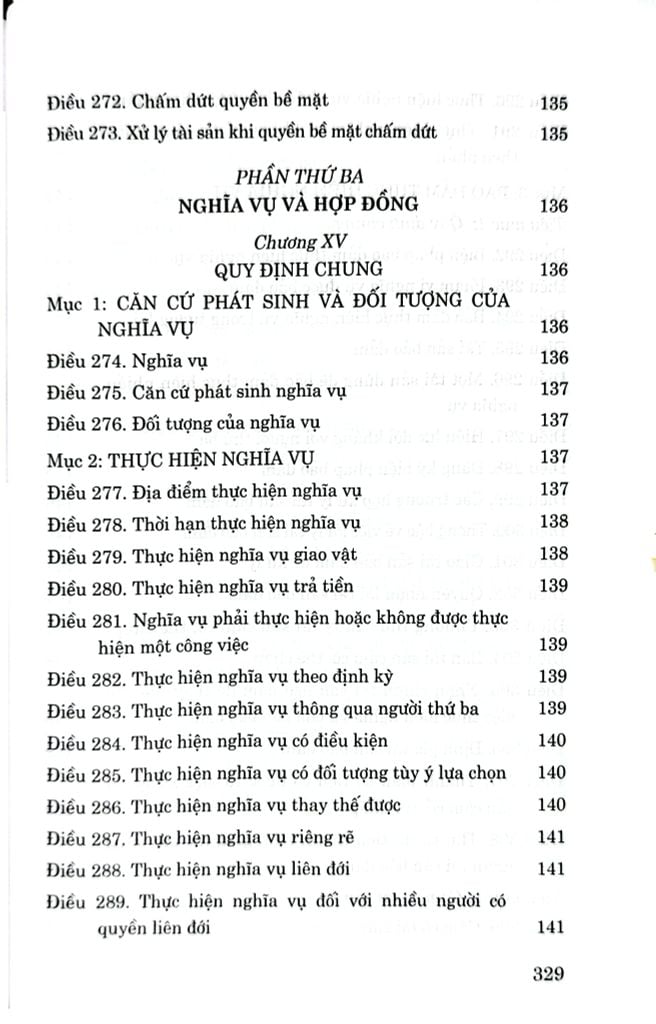 Điều 272. Chấm dứt quyền bề mặt 135

Điều 273. Xử lý tài sản khi quyền bề mặt chấm dứt 135

PHẦN THỨ BA
NGHĨA VỤ VÀ HỢP ĐỒNG 136

Chương XV
QUY ĐỊNH CHUNG 136

Mục 1: CĂN CỨ PHÁT SINH VÀ ĐỐI TƯỢNG CỦA NGHĨA VỤ 136

Điều 274. Nghĩa vụ 136

Điều 275. Căn cứ phát sinh nghĩa vụ 137

Điều 276. Đối tượng của nghĩa vụ 137

Mục 2: THỰC HIỆN NGHĨA VỤ 137

Điều 277. Địa điểm thực hiện nghĩa vụ 137

Điều 278. Thời hạn thực hiện nghĩa vụ 138

Điều 279. Thực hiện nghĩa vụ giao vật 138

Điều 280. Thực hiện nghĩa vụ trả tiền 139

Điều 281. Nghĩa vụ phải thực hiện hoặc không được thực hiện một công việc 139

Điều 282. Thực hiện nghĩa vụ theo định kỳ 139

Điều 283. Thực hiện nghĩa vụ thông qua người thứ ba 139

Điều 284. Thực hiện nghĩa vụ có điều kiện 140

Điều 285. Thực hiện nghĩa vụ có đối tượng tùy ý lựa chọn 140

Điều 286. Thực hiện nghĩa vụ thay thế được 140

Điều 287. Thực hiện nghĩa vụ riêng rẽ 141

Điều 288. Thực hiện nghĩa vụ liên đới 141

Điều 289. Thực hiện nghĩa vụ đối với nhiều người có quyền liên đới 141

329